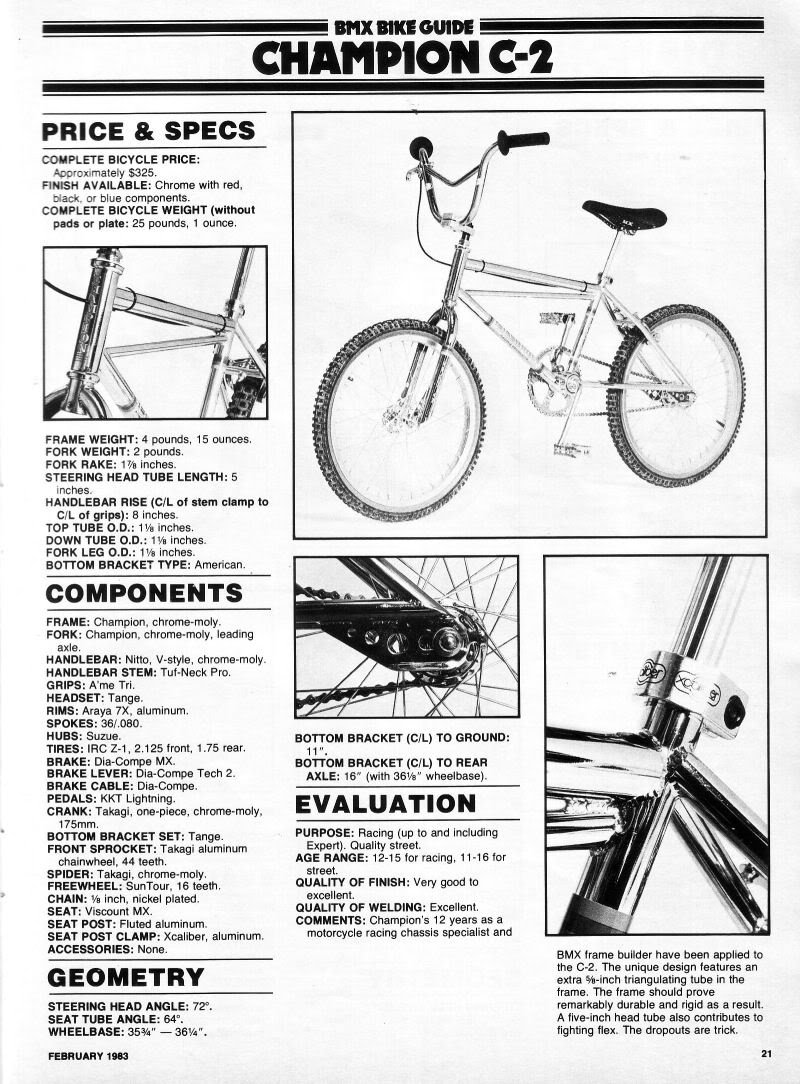 BMX BIKE GUIDE

CHAMPION C-2

PRICE & SPECS

COMPLETE BICYCLE PRICE: Approximately $325.
FINISH AVAILABLE: Chrome with red, black, or blue components.
COMPLETE BICYCLE WEIGHT (without pads or plate: 25 pounds, 1 ounce.

FRAME WEIGHT: 4 pounds, 15 ounces.
FORK WEIGHT: 2 pounds.
FORK RAKE: 1⅞ inches.
STEERING HEAD TUBE LENGTH: 5 inches.
HANDLEBAR RISE (C/L of stem clamp to C/L of grips): 8 inches.
TOP TUBE O.D.: 1⅛ inches.
DOWN TUBE O.D.: 1⅛ inches.
FORK LEG O.D.: 1⅛ inches.
BOTTOM BRACKET TYPE: American.

COMPONENTS

FRAME: Champion, chrome-moly.
FORK: Champion, chrome-moly, leading axle.
HANDLEBAR: Nitto, V-style, chrome-moly.
HANDLEBAR STEM: Tuf-Neck Pro.
GRIPS: A'me Tri.
HEADSET: Tange.
RIMS: Araya 7X, aluminum.
SPOKES: 36/.080.
HUBS: Suzue.
TIRES: IRC Z-1, 2.125 front, 1.75 rear.
BRAKE: Dia-Compe MX.
BRAKE LEVER: Dia-Compe Tech 2.
BRAKE CABLE: Dia-Compe.
PEDALS: KKT Lightning.
CRANK: Takagi, one-piece, chrome-moly, 175mm.
BOTTOM BRACKET SET: Tange.
FRONT SPROCKET: Takagi aluminum chainwheel, 44 teeth.
SPIDER: Takagi, chrome-moly.
FREEWHEEL: SunTour, 16 teeth.
CHAIN: ⅛ inch, nickel plated.
SEAT: Viscount MX.
SEAT POST: Fluted aluminum.
SEAT POST CLAMP: Xcaliber, aluminum.
ACCESSORIES: None.

GEOMETRY

STEERING HEAD ANGLE: 72°.
SEAT TUBE ANGLE: 64°.
WHEELBASE: 35¾" — 36¼".

BOTTOM BRACKET (C/L) TO GROUND: 11".
BOTTOM BRACKET (C/L) TO REAR AXLE: 16" (with 36⅛" wheelbase).

EVALUATION

PURPOSE: Racing (up to and including Expert). Quality street.
AGE RANGE: 12-15 for racing, 11-16 for street.
QUALITY OF FINISH: Very good to excellent.
QUALITY OF WELDING: Excellent.
COMMENTS: Champion's 12 years as a motorcycle racing chassis specialist and BMX frame builder have been applied to the C-2. The unique design features an extra ⅝-inch triangulating tube in the frame. The frame should prove remarkably durable and rigid as a result. A five-inch head tube also contributes to fighting flex. The dropouts are trick.

FEBRUARY 1983

21